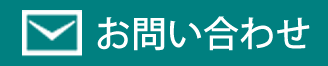 お問い合わせ